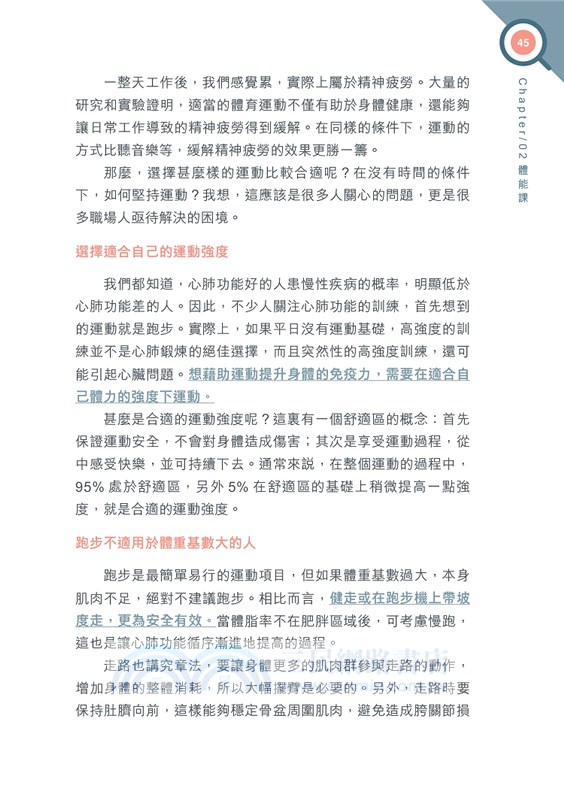 45

Chapter/02 體能課

一整天工作後，我們感覺累，實際上屬於精神疲勞。大量的研究和實驗證明，適當的體育運動不僅有助於身體健康，還能夠讓日常工作導致的精神疲勞得到緩解。在同樣的條件下，運動的方式比聽音樂等，緩解精神疲勞的效果更勝一籌。

那麼，選擇甚麼樣的運動比較合適呢？在沒有時間的條件下，如何堅持運動？我想，這應該是很多人關心的問題，更是很多職場人亟待解決的困境。

選擇適合自己的運動強度

我們都知道，心肺功能好的人患慢性疾病的概率，明顯低於心肺功能差的人。因此，不少人關注心肺功能的訓練，首先想到的運動就是跑步。實際上，如果平日沒有運動基礎，高強度的訓練並不是心肺鍛煉的絕佳選擇，而且突然性的高強度訓練，還可能引起心臟問題。想藉助運動提升身體的免疫力，需要在適合自己體力的強度下運動。

甚麼是合適的運動強度呢？這裏有一個舒適區的概念：首先保證運動安全，不會對身體造成傷害；其次是享受運動過程，從中感受快樂，並可持續下去。通常來説，在整個運動的過程中，95% 處於舒適區，另外 5% 在舒適區的基礎上稍微提高一點強度，就是合適的運動強度。

跑步不適用於體重基數大的人

跑步是最簡單易行的運動項目，但如果體重基數過大，本身肌肉不足，絕對不建議跑步。相比而言，健走或在跑步機上帶坡度走，更為安全有效。當體脂率不在肥胖區域後，可考慮慢跑，這也是讓心肺功能循序漸進地提高的過程。

走路也講究章法，要讓身體更多的肌肉群參與走路的動作，增加身體的整體消耗，所以大幅擺臂是必要的。另外，走路時要保持肚臍向前，這樣能夠穩定骨盆周圍肌肉，避免造成胯關節損